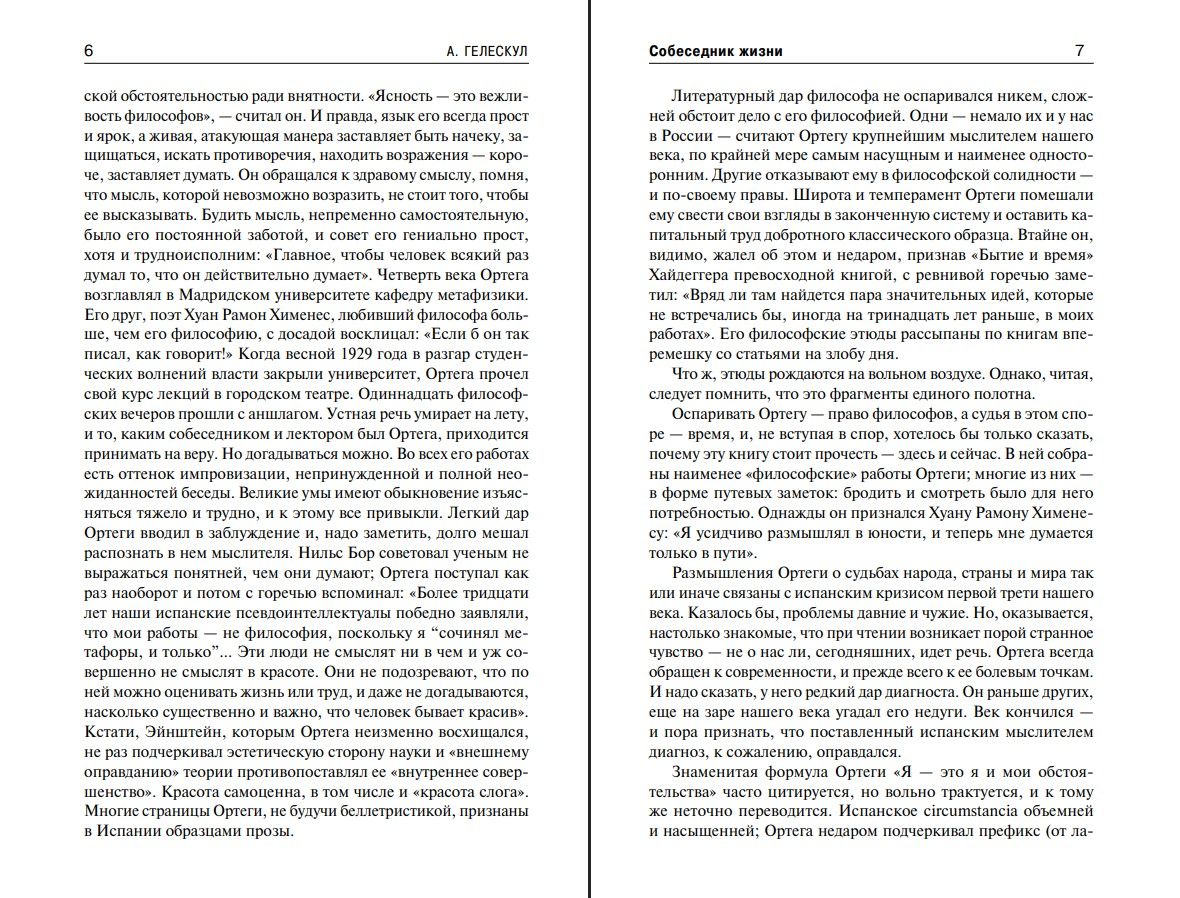 6 А. ГЕЛЕСКУЛ

ской обстоятельностью ради внятности. «Ясность — это вежливость философов», — считал он. И правда, язык его всегда прост и ярок, а живая, атакующая манера заставляет быть начеку, защищаться, искать противоречия, находить возражения — короче, заставляет думать. Он обращался к здравому смыслу, помня, что мысль, которой невозможно возразить, не стоит того, чтобы ее высказывать. Будить мысль, непременно самостоятельную, было его постоянной заботой, и совет его гениально прост, хотя и трудноисполним: «Главное, чтобы человек всякий раз думал то, что он действительно думает». Четверть века Ортега возглавлял в Мадридском университете кафедру метафизики. Его друг, поэт Хуан Рамон Хименес, любивший философа больше, чем его философию, с досадой восклицал: «Если б он так писал, как говорит!» Когда весной 1929 года в разгар студенческих волнений власти закрыли университет, Ортега прочел свой курс лекций в городском театре. Одиннадцать философских вечеров прошли с аншлагом. Устная речь умирает на лету, и то, каким собеседником и лектором был Ортега, приходится принимать на веру. Но догадываться можно. Во всех его работах есть оттенок импровизации, непринужденной и полной неожиданностей беседы. Великие умы имеют обыкновение изъясняться тяжело и трудно, и к этому все привыкли. Легкий дар Ортеги вводил в заблуждение и, надо заметить, долго мешал распознать в нем мыслителя. Нильс Бор советовал ученым не выражаться понятней, чем они думают; Ортега поступал как раз наоборот и потом с горечью вспоминал: «Более тридцати лет наши испанские псевдоинтеллектуалы победно заявляли, что мои работы — не философия, поскольку я “сочинял метафоры, и только”... Эти люди не смыслят ни в чем и уж совершенно не смыслят в красоте. Они не подозревают, что по ней можно оценивать жизнь или труд, и даже не догадываются, насколько существенно и важно, что человек бывает красив». Кстати, Эйнштейн, которым Ортега неизменно восхищался, не раз подчеркивал эстетическую сторону науки и «внешнему оправданию» теории противопоставлял ее «внутреннее совершенство». Красота самоценна, в том числе и «красота слога». Многие страницы Ортеги, не будучи беллетристикой, признаны в Испании образцами прозы.

Собеседник жизни 7

Литературный дар философа не оспаривался никем, сложней обстоит дело с его философией. Одни — немало их и у нас в России — считают Ортегу крупнейшим мыслителем нашего века, по крайней мере самым насущным и наименее односторонним. Другие отказывают ему в философской солидности — и по-своему правы. Широта и темперамент Ортеги помешали ему свести свои взгляды в законченную систему и оставить капитальный труд добротного классического образца. Втайне он, видимо, жалел об этом и недаром, признав «Бытие и время» Хайдеггера превосходной книгой, с ревнивой горечью заметил: «Вряд ли там найдется пара значительных идей, которые не встречались бы, иногда на тринадцать лет раньше, в моих работах». Его философские этюды рассыпаны по книгам вперемешку со статьями на злобу дня.

Что ж, этюды рождаются на вольном воздухе. Однако, читая, следует помнить, что это фрагменты единого полотна.

Оспаривать Ортегу — право философов, а судья в этом споре — время, и, не вступая в спор, хотелось бы только сказать, почему эту книгу стоит прочесть — здесь и сейчас. В ней собраны наименее «философские» работы Ортеги; многие из них — в форме путевых заметок: бродить и смотреть было для него потребностью. Однажды он признался Хуану Рамону Хименесу: «Я усидчиво размышлял в юности, и теперь мне думается только в пути».

Размышления Ортеги о судьбах народа, страны и мира так или иначе связаны с испанским кризисом первой трети нашего века. Казалось бы, проблемы давние и чужие. Но, оказывается, настолько знакомые, что при чтении возникает порой странное чувство — не о нас ли, сегодняшних, идет речь. Ортега всегда обращен к современности, и прежде всего к ее болевым точкам. И надо сказать, у него редкий дар диагноста. Он раньше других, еще на заре нашего века угадал его недуги. Век кончился — и пора признать, что поставленный испанским мыслителем диагноз, к сожалению, оправдался.

Знаменитая формула Ортеги «Я — это я и мои обстоятельства» часто цитируется, но вольно трактуется, и к тому же неточно переводится. Испанское circumstancia объемней и насыщенней; Ортега недаром подчеркивал префикс (от ла-